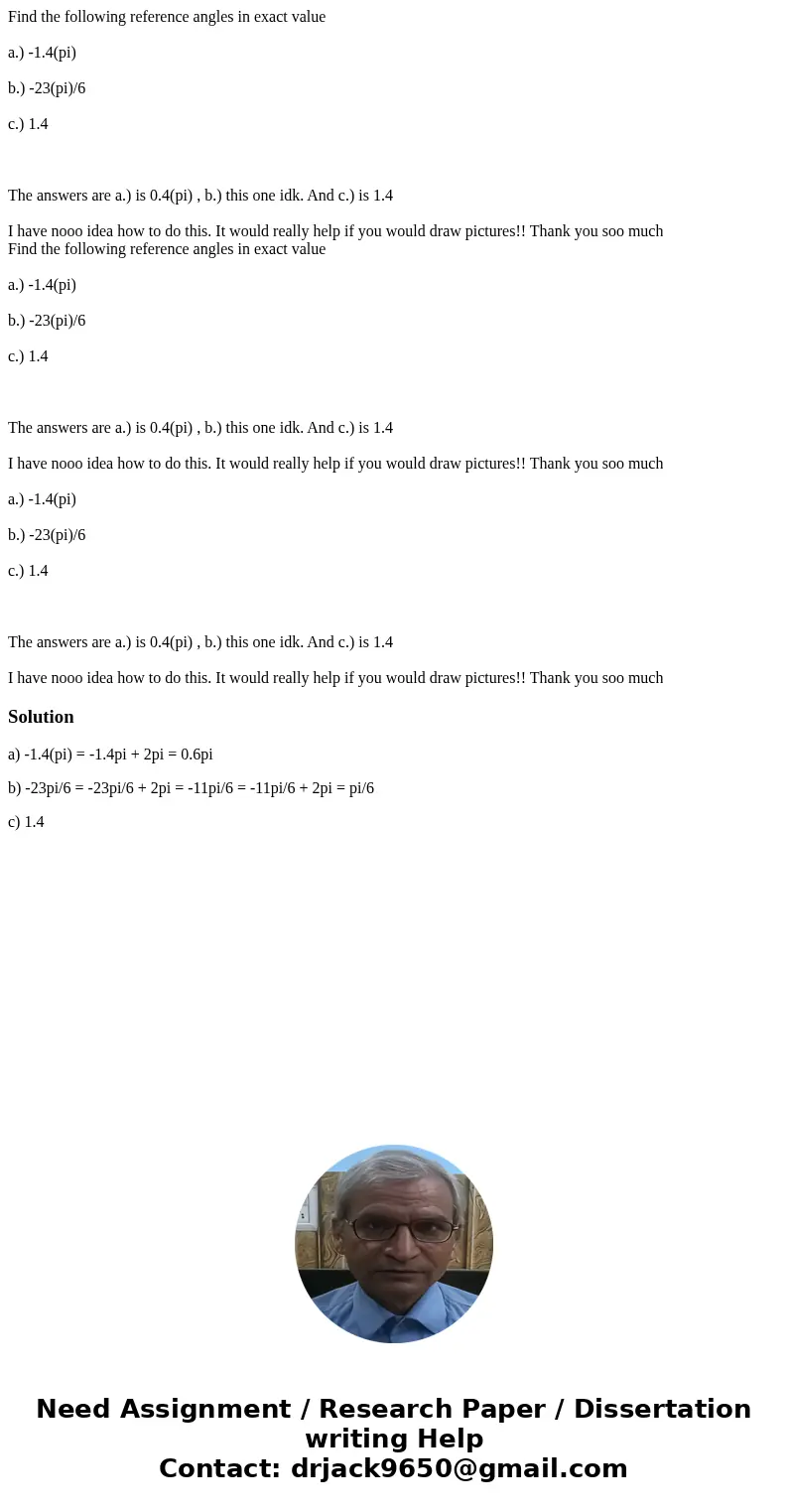 Find the following reference angles in exact value

a.) -1.4(pi)

b.) -23(pi)/6

c.) 1.4

The answers are a.) is 0.4(pi) , b.) this one idk. And c.) is 1.4

I have nooo idea how to do this. It would really help if you would draw pictures!! Thank you soo much
Find the following reference angles in exact value

a.) -1.4(pi)

b.) -23(pi)/6

c.) 1.4

The answers are a.) is 0.4(pi) , b.) this one idk. And c.) is 1.4

I have nooo idea how to do this. It would really help if you would draw pictures!! Thank you soo much

a.) -1.4(pi)

b.) -23(pi)/6

c.) 1.4

The answers are a.) is 0.4(pi) , b.) this one idk. And c.) is 1.4

I have nooo idea how to do this. It would really help if you would draw pictures!! Thank you soo much

Solution

a) -1.4(pi) = -1.4pi + 2pi = 0.6pi

b) -23pi/6 = -23pi/6 + 2pi = -11pi/6 = -11pi/6 + 2pi = pi/6

c) 1.4

Need Assignment / Research Paper / Dissertation writing Help
Contact: drjack9650@gmail.com